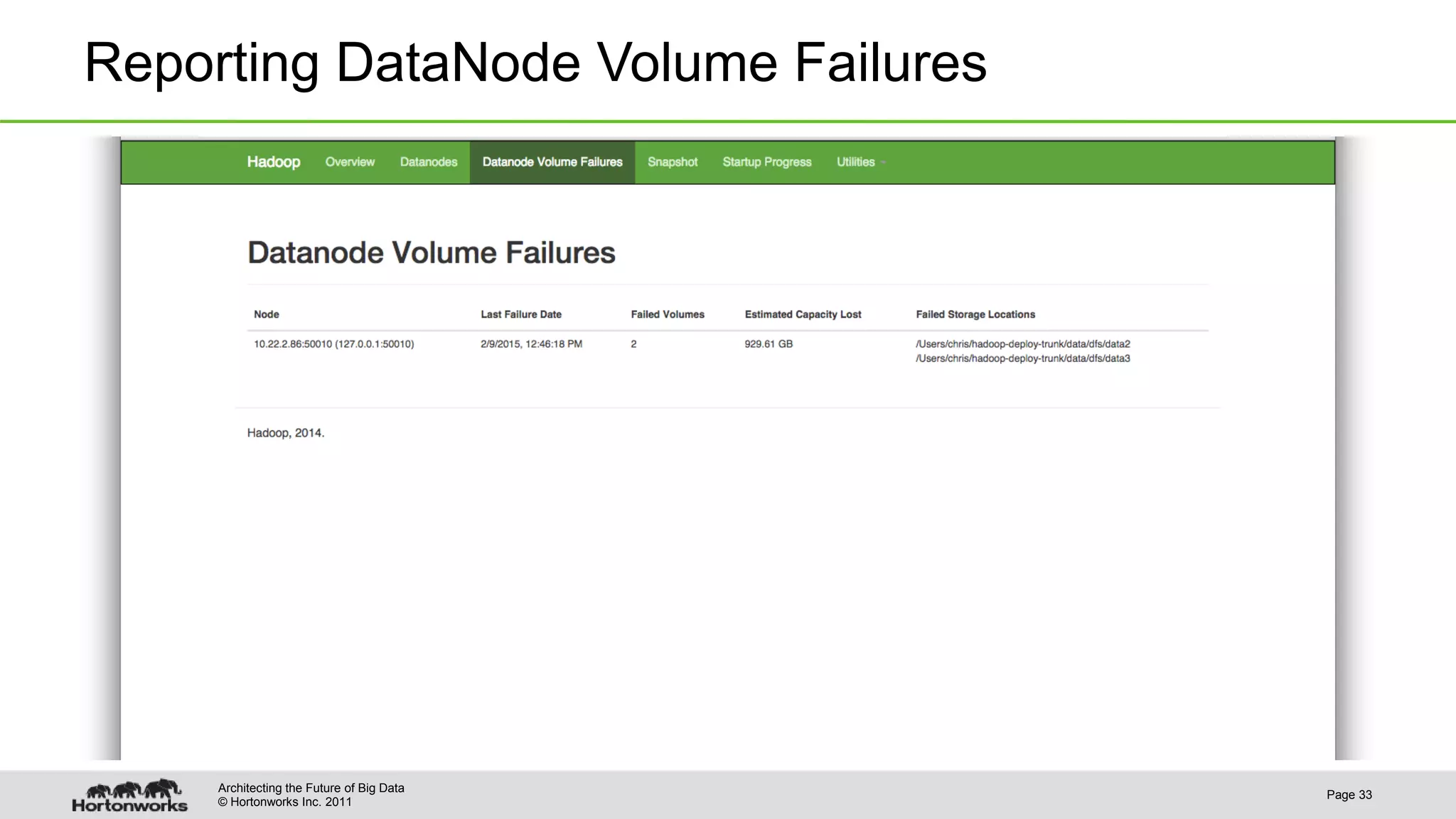 Reporting DataNode Volume Failures

Hadoop Overview Datanodes Datanode Volume Failures Snapshot Startup Progress Utilities

Datanode Volume Failures

| Node | Last Failure Date | Failed Volumes | Estimated Capacity Lost | Failed Storage Locations |
|---|---|---|---|---|
| 10.22.2.86:50010 (127.0.0.1:50010) | 2/9/2015, 12:46:18 PM | 2 | 929.61 GB | /Users/chris/hadoop-deploy-trunk/data/dfs/data2 /Users/chris/hadoop-deploy-trunk/data/dfs/data3 |

Hadoop, 2014.

Hortonworks

Architecting the Future of Big Data
© Hortonworks Inc. 2011

Page 33